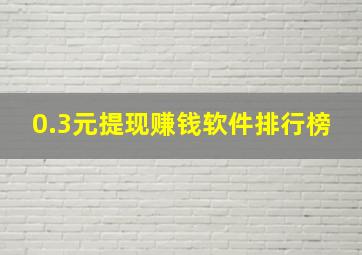 0.3元提现赚钱软件排行榜